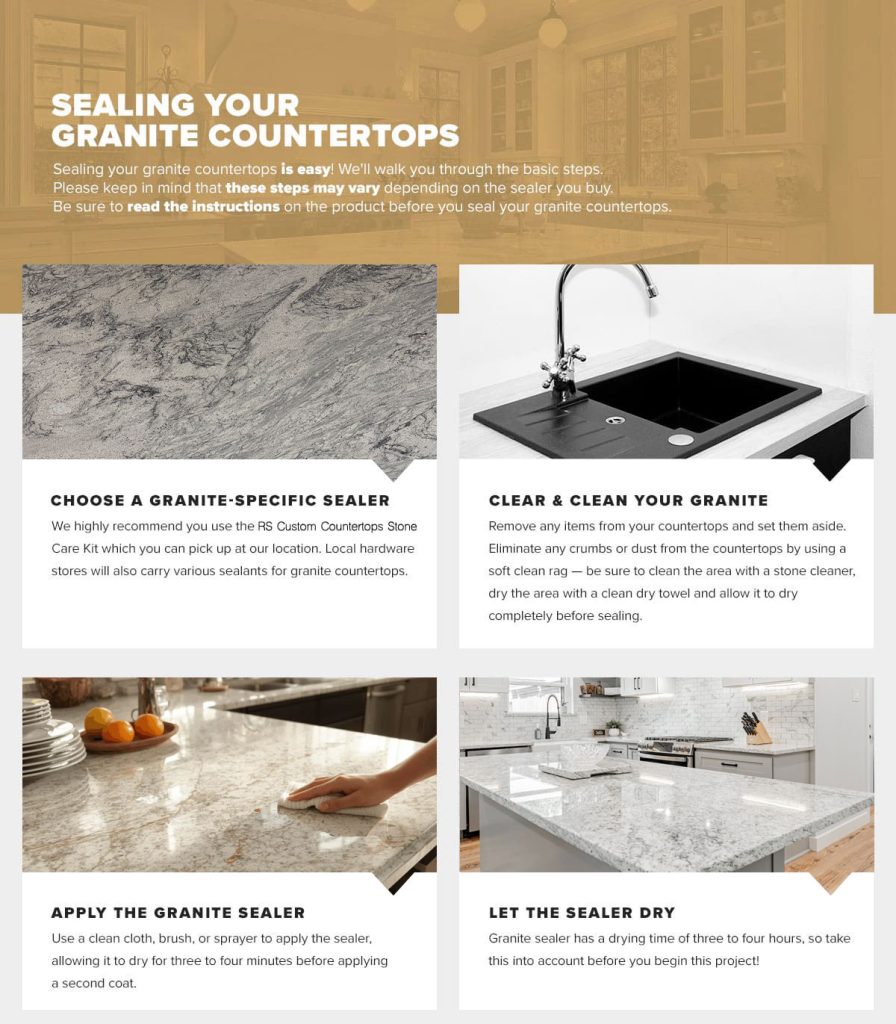 SEALING YOUR GRANITE COUNTERTOPS

Sealing your granite countertops is easy! We'll walk you through the basic steps. Please keep in mind that these steps may vary depending on the sealer you buy. Be sure to read the instructions on the product before you seal your granite countertops.

CHOOSE A GRANITE-SPECIFIC SEALER

We highly recommend you use the RS Custom Countertops Stone Care Kit which you can pick up at our location. Local hardware stores will also carry various sealants for granite countertops.

CLEAR & CLEAN YOUR GRANITE

Remove any items from your countertops and set them aside. Eliminate any crumbs or dust from the countertops by using a soft clean rag — be sure to clean the area with a stone cleaner, dry the area with a clean dry towel and allow it to dry completely before sealing.

APPLY THE GRANITE SEALER

Use a clean cloth, brush, or sprayer to apply the sealer, allowing it to dry for three to four minutes before applying a second coat.

LET THE SEALER DRY

Granite sealer has a drying time of three to four hours, so take this into account before you begin this project!